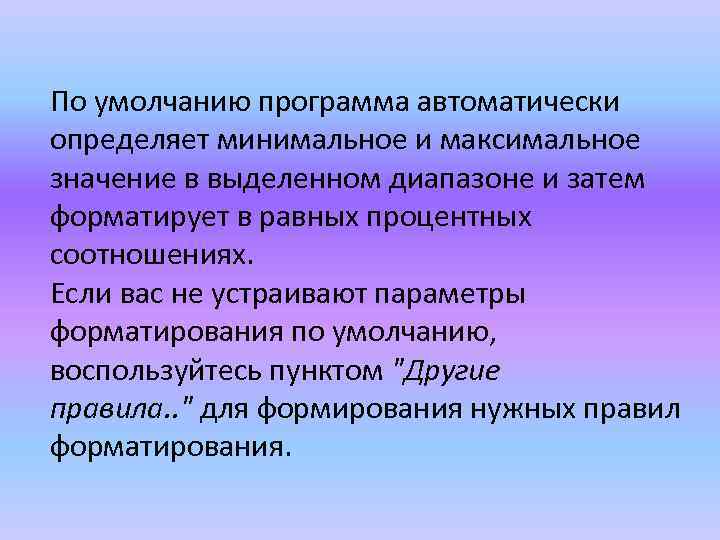 По умолчанию программа автоматически определяет минимальное и максимальное значение в выделенном диапазоне и затем форматирует в равных процентных соотношениях.
Если вас не устраивают параметры форматирования по умолчанию, воспользуйтесь пунктом "Другие правила.." для формирования нужных правил форматирования.